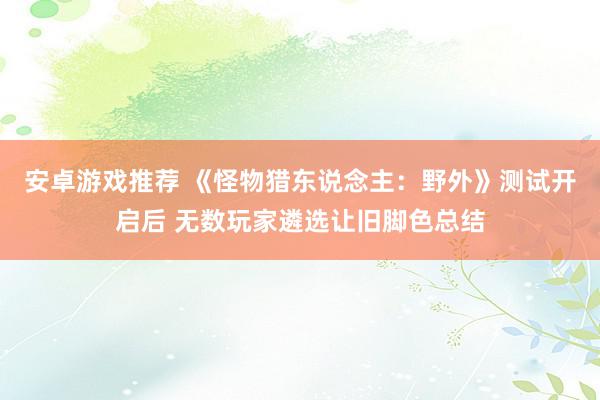 安卓游戏推荐 《怪物猎东说念主：野外》测试开启后 无数玩家遴选让旧脚色总结